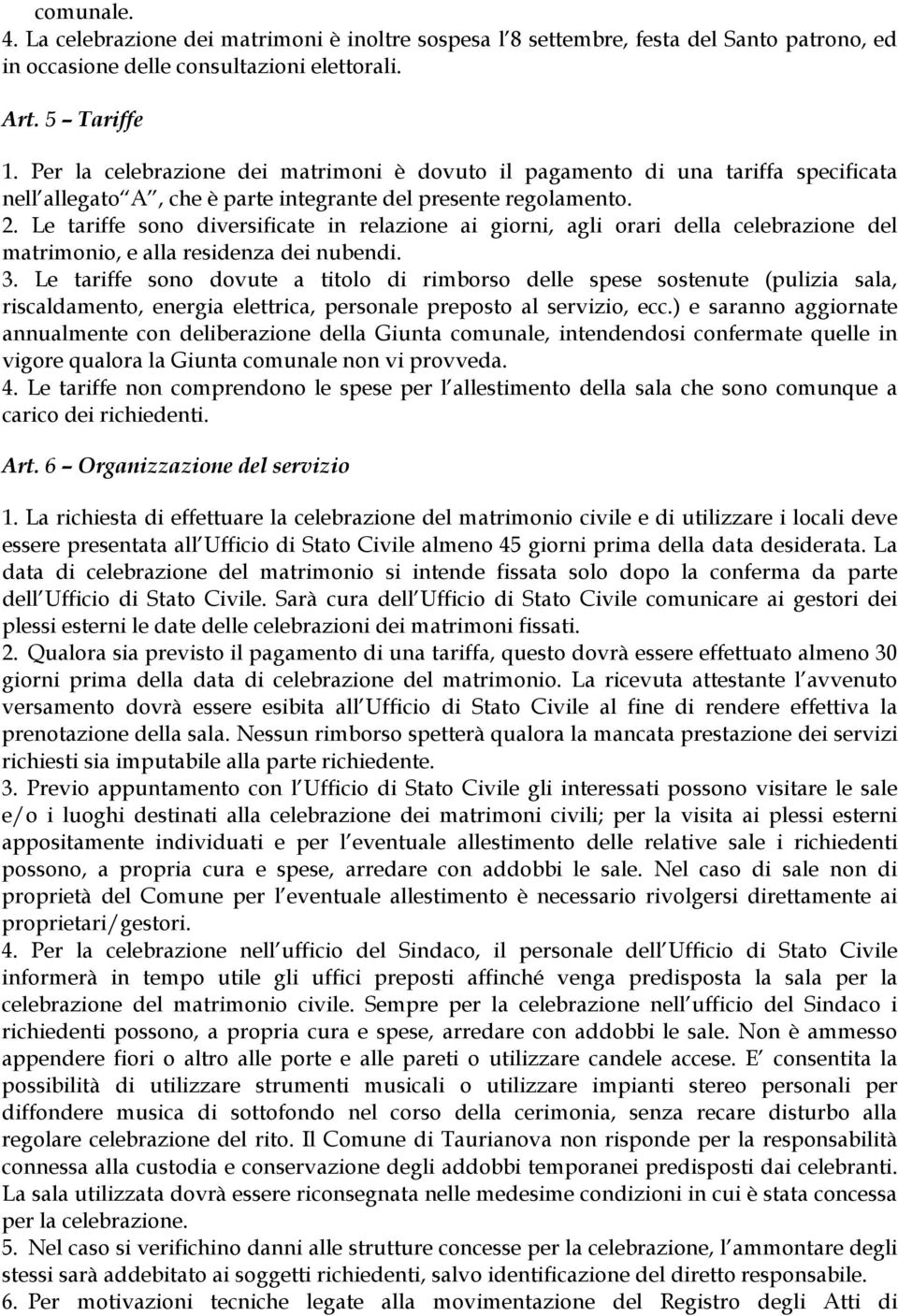 comunale.
4. La celebrazione dei matrimoni è inoltre sospesa l 8 settembre, festa del Santo patrono, ed in occasione delle consultazioni elettorali.

Art. 5 – Tariffe
1. Per la celebrazione dei matrimoni è dovuto il pagamento di una tariffa specificata nell allegato A , che è parte integrante del presente regolamento.
2. Le tariffe sono diversificate in relazione ai giorni, agli orari della celebrazione del matrimonio, e alla residenza dei nubendi.
3. Le tariffe sono dovute a titolo di rimborso delle spese sostenute (pulizia sala, riscaldamento, energia elettrica, personale preposto al servizio, ecc.) e saranno aggiornate annualmente con deliberazione della Giunta comunale, intendendosi confermate quelle in vigore qualora la Giunta comunale non vi provveda.
4. Le tariffe non comprendono le spese per l allestimento della sala che sono comunque a carico dei richiedenti.

Art. 6 – Organizzazione del servizio
1. La richiesta di effettuare la celebrazione del matrimonio civile e di utilizzare i locali deve essere presentata all Ufficio di Stato Civile almeno 45 giorni prima della data desiderata. La data di celebrazione del matrimonio si intende fissata solo dopo la conferma da parte dell Ufficio di Stato Civile. Sarà cura dell Ufficio di Stato Civile comunicare ai gestori dei plessi esterni le date delle celebrazioni dei matrimoni fissati.
2. Qualora sia previsto il pagamento di una tariffa, questo dovrà essere effettuato almeno 30 giorni prima della data di celebrazione del matrimonio. La ricevuta attestante l avvenuto versamento dovrà essere esibita all Ufficio di Stato Civile al fine di rendere effettiva la prenotazione della sala. Nessun rimborso spetterà qualora la mancata prestazione dei servizi richiesti sia imputabile alla parte richiedente.
3. Previo appuntamento con l Ufficio di Stato Civile gli interessati possono visitare le sale e/o i luoghi destinati alla celebrazione dei matrimoni civili; per la visita ai plessi esterni appositamente individuati e per l eventuale allestimento delle relative sale i richiedenti possono, a propria cura e spese, arredare con addobbi le sale. Nel caso di sale non di proprietà del Comune per l eventuale allestimento è necessario rivolgersi direttamente ai proprietari/gestori.
4. Per la celebrazione nell ufficio del Sindaco, il personale dell Ufficio di Stato Civile informerà in tempo utile gli uffici preposti affinché venga predisposta la sala per la celebrazione del matrimonio civile. Sempre per la celebrazione nell ufficio del Sindaco i richiedenti possono, a propria cura e spese, arredare con addobbi le sale. Non è ammesso appendere fiori o altro alle porte e alle pareti o utilizzare candele accese. E consentita la possibilità di utilizzare strumenti musicali o utilizzare impianti stereo personali per diffondere musica di sottofondo nel corso della cerimonia, senza recare disturbo alla regolare celebrazione del rito. Il Comune di Taurianova non risponde per la responsabilità connessa alla custodia e conservazione degli addobbi temporanei predisposti dai celebranti. La sala utilizzata dovrà essere riconsegnata nelle medesime condizioni in cui è stata concessa per la celebrazione.
5. Nel caso si verifichino danni alle strutture concesse per la celebrazione, l ammontare degli stessi sarà addebitato ai soggetti richiedenti, salvo identificazione del diretto responsabile.
6. Per motivazioni tecniche legate alla movimentazione del Registro degli Atti di